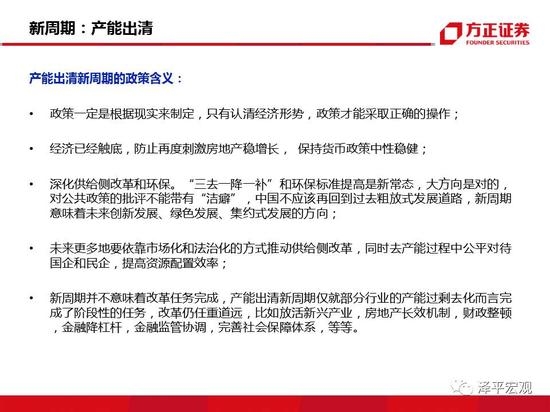 新周期：产能出清

方正证券
FOUNDER SECURITIES

产能出清新周期的政策含义：

• 政策一定是根据现实来制定，只有认清经济形势，政策才能采取正确的操作；

• 经济已经触底，防止再度刺激房地产稳增长， 保持货币政策中性稳健；

• 深化供给侧改革和环保。“三去一降一补”和环保标准提高是新常态，大方向是对的，对公共政策的批评不能带有“洁癖”，中国不应该再回到过去粗放式发展道路，新周期意味着未来创新发展、绿色发展、集约式发展的方向；

• 未来更多地要依靠市场化和法治化的方式推动供给侧改革，同时去产能过程中公平对待国企和民企，提高资源配置效率；

• 新周期并不意味着改革任务完成，产能出清新周期仅就部分行业的产能过剩去化而言完成了阶段性的任务，改革仍任重道远，比如放活新兴产业，房地产长效机制，财政整顿，金融降杠杆，金融监管协调，完善社会保障体系，等等。

泽平宏观